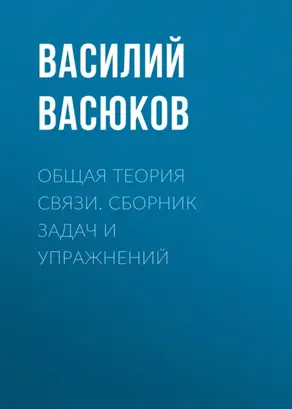 ВАСИЛИЙ ВАСЮКОВ

ОБЩАЯ ТЕОРИЯ СВЯЗИ. СБОРНИК ЗАДАЧ И УПРАЖНЕНИЙ